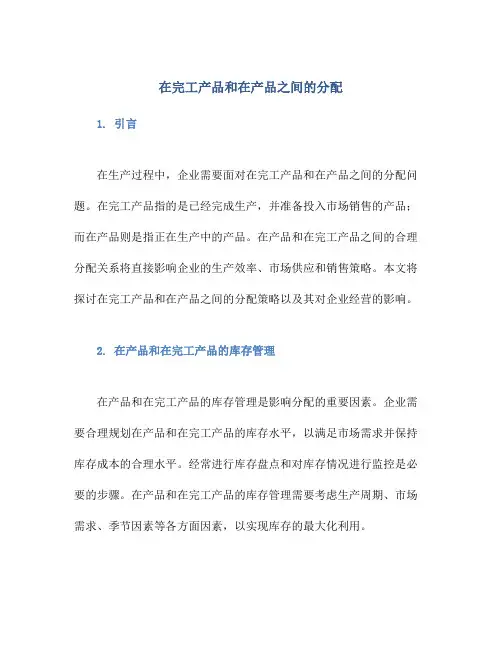 在完工产品和在产品之间的分配

1. 引言

在生产过程中，企业需要面对在完工产品和在产品之间的分配问题。在完工产品指的是已经完成生产，并准备投入市场销售的产品；而在产品则是指正在生产中的产品。在产品和在完工产品之间的合理分配关系将直接影响企业的生产效率、市场供应和销售策略。本文将探讨在完工产品和在产品之间的分配策略以及其对企业经营的影响。

2. 在产品和在完工产品的库存管理

在产品和在完工产品的库存管理是影响分配的重要因素。企业需要合理规划在产品和在完工产品的库存水平，以满足市场需求并保持库存成本的合理水平。经常进行库存盘点和对库存情况进行监控是必要的步骤。在产品和在完工产品的库存管理需要考虑生产周期、市场需求、季节因素等各方面因素，以实现库存的最大化利用。